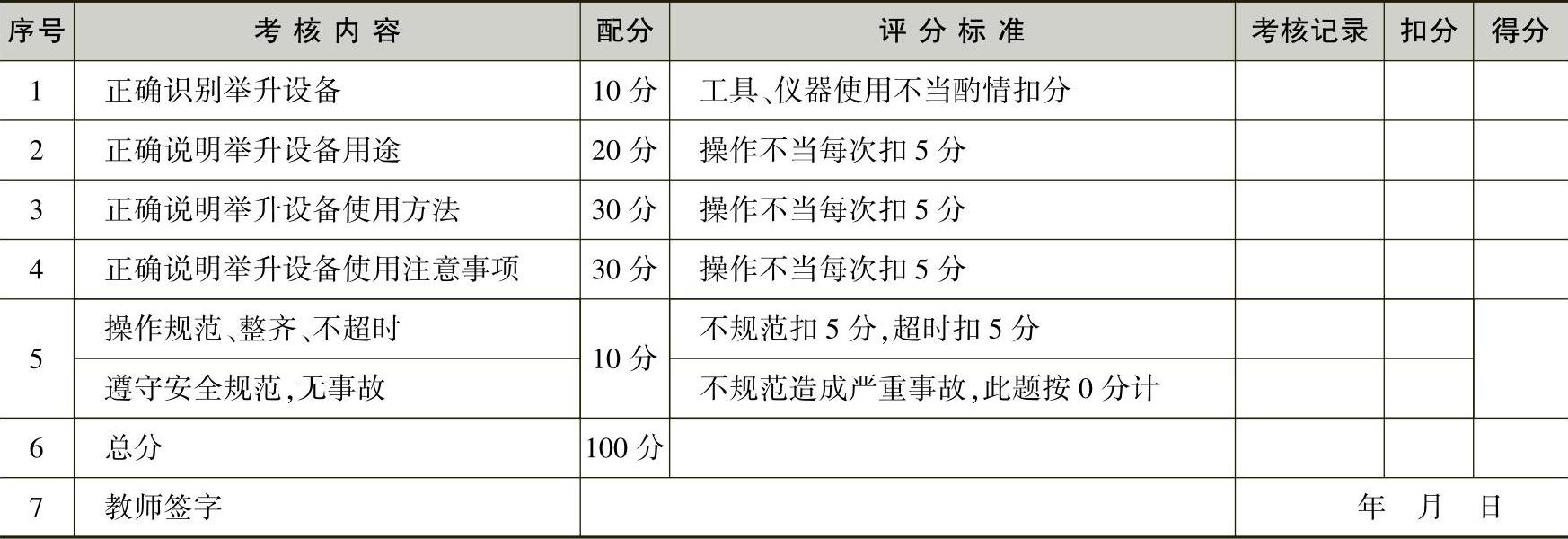 | 序号 | 考核内容 | 配分 | 评分标准 | 考核记录 | 扣分 | 得分 |
|---|---|---|---|---|---|---|
| 1 | 正确识别举升设备 | 10分 | 工具、仪器使用不当酌情扣分 | | | |
| 2 | 正确说明举升设备用途 | 20分 | 操作不当每次扣5分 | | | |
| 3 | 正确说明举升设备使用方法 | 30分 | 操作不当每次扣5分 | | | |
| 4 | 正确说明举升设备使用注意事项 | 30分 | 操作不当每次扣5分 | | | |
| 5 | 操作规范、整齐、不超时 | 10分 | 不规范扣5分,超时扣5分 | | | |
| | 遵守安全规范,无事故 | | 不规范造成严重事故,此题按0分计 | | | |
| 6 | 总分 | 100分 | | | | |
| 7 | 教师签字 | | | 年 月 日 | | |